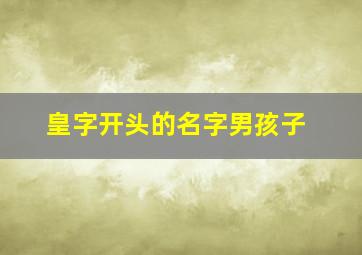 皇字开头的名字男孩子